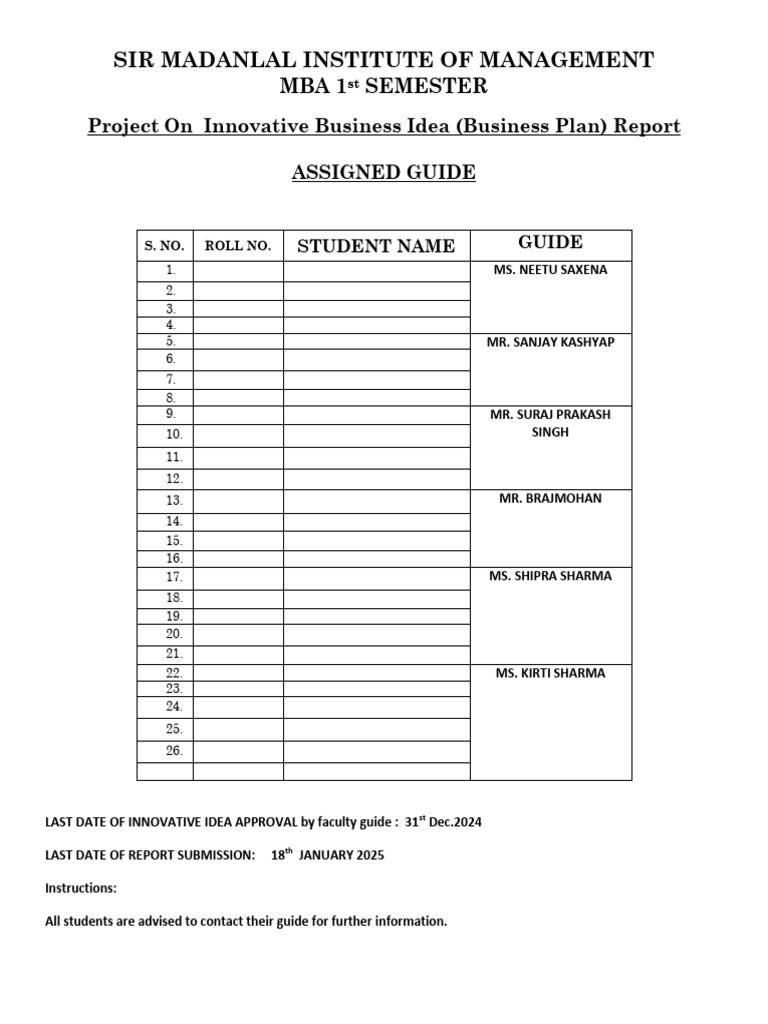 SIR MADANLAL INSTITUTE OF MANAGEMENT
MBA 1$^{st}$ SEMESTER

Project On Innovative Business Idea (Business Plan) Report

ASSIGNED GUIDE

| S. NO. | ROLL NO. | STUDENT NAME | GUIDE |
|---|---|---|---|
| 1. | | | MS. NEETU SAXENA |
| 2. | | | |
| 3. | | | |
| 4. | | | |
| 5. | | | MR. SANJAY KASHYAP |
| 6. | | | |
| 7. | | | |
| 8. | | | |
| 9. | | | MR. SURAJ PRAKASH SINGH |
| 10. | | | |
| 11. | | | |
| 12. | | | |
| 13. | | | MR. BRAJMOHAN |
| 14. | | | |
| 15. | | | |
| 16. | | | |
| 17. | | | MS. SHIPRA SHARMA |
| 18. | | | |
| 19. | | | |
| 20. | | | |
| 21. | | | |
| 22. | | | MS. KIRTI SHARMA |
| 23. | | | |
| 24. | | | |
| 25. | | | |
| 26. | | | |
| | | | |

LAST DATE OF INNOVATIVE IDEA APPROVAL by faculty guide : 31$^{st}$ Dec.2024

LAST DATE OF REPORT SUBMISSION: 18$^{th}$ JANUARY 2025

Instructions:

All students are advised to contact their guide for further information.